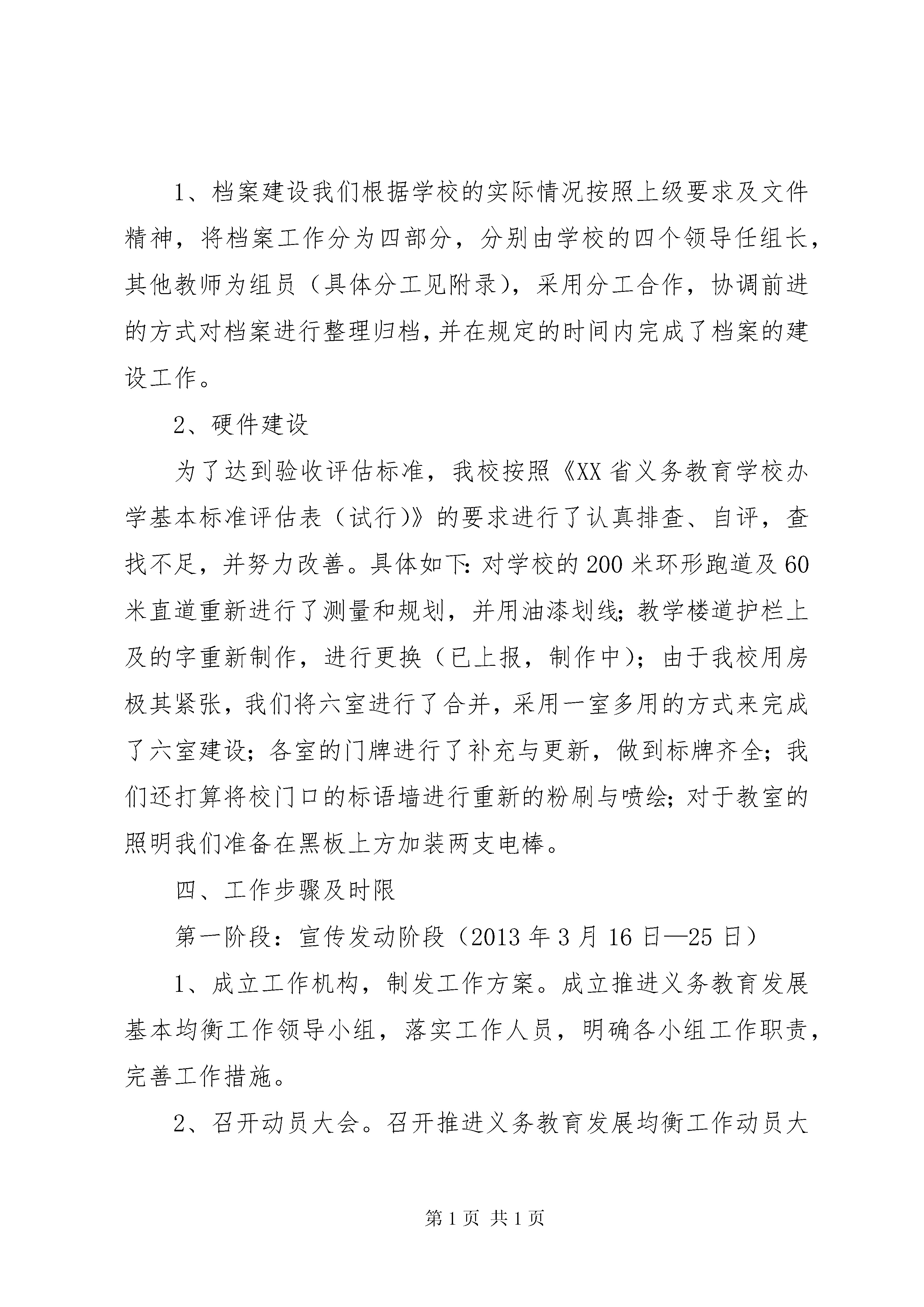 1、档案建设我们根据学校的实际情况按照上级要求及文件精神，将档案工作分为四部分，分别由学校的四个领导任组长，其他教师为组员（具体分工见附录），采用分工合作，协调前进的方式对档案进行整理归档，并在规定的时间内完成了档案的建设工作。

2、硬件建设

为了达到验收评估标准，我校按照《XX省义务教育学校办学基本标准评估表（试行）》的要求进行了认真排查、自评，查找不足，并努力改善。具体如下：对学校的200米环形跑道及60米直道重新进行了测量和规划，并用油漆划线；教学楼道护栏上及的字重新制作，进行更换（已上报，制作中）；由于我校用房极其紧张，我们将六室进行了合并，采用一室多用的方式来完成了六室建设；各室的门牌进行了补充与更新，做到标牌齐全；我们还打算将校门口的标语墙进行重新的粉刷与喷绘；对于教室的照明我们准备在黑板上方加装两支电棒。

四、工作步骤及时限

第一阶段：宣传发动阶段（2013年3月16日—25日）

1、成立工作机构，制发工作方案。成立推进义务教育发展基本均衡工作领导小组，落实工作人员，明确各小组工作职责，完善工作措施。

2、召开动员大会。召开推进义务教育发展均衡工作动员大

第1页 共1页